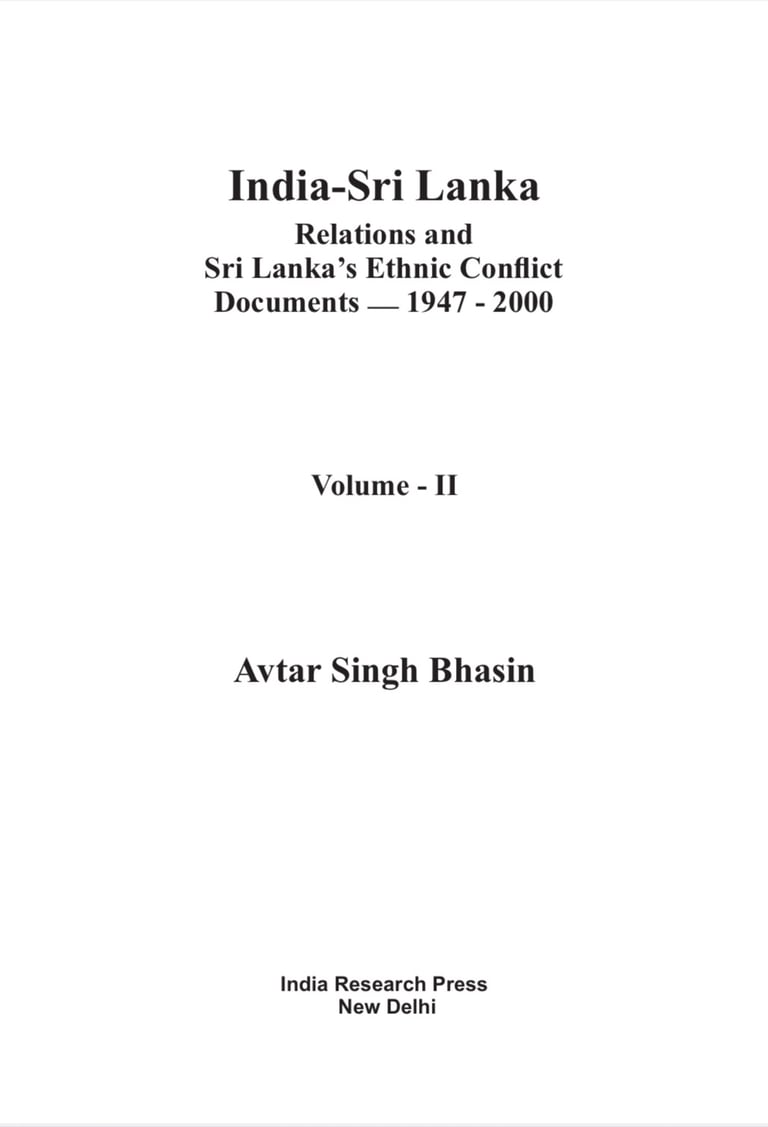 India-Sri Lanka

Relations and
Sri Lanka's Ethnic Conflict
Documents — 1947 - 2000

Volume - II

Avtar Singh Bhasin

India Research Press
New Delhi